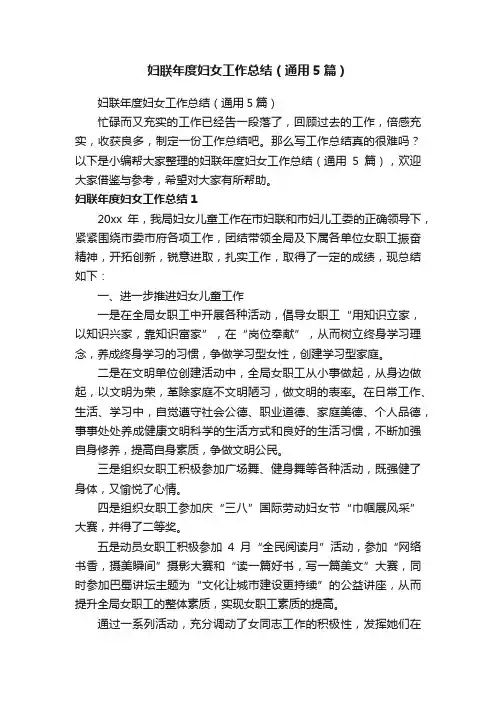 妇联年度妇女工作总结（通用5篇）

妇联年度妇女工作总结（通用5篇）

忙碌而又充实的工作已经告一段落了，回顾过去的工作，倍感充实，收获良多，制定一份工作总结吧。那么写工作总结真的很难吗？以下是小编帮大家整理的妇联年度妇女工作总结（通用 5 篇），欢迎大家借鉴与参考，希望对大家有所帮助。

妇联年度妇女工作总结1

20xx 年，我局妇女儿童工作在市妇联和市妇儿工委的正确领导下，紧紧围绕市委市府各项工作，团结带领全局及下属各单位女职工振奋精神，开拓创新，锐意进取，扎实工作，取得了一定的成绩，现总结如下：

一、进一步推进妇女儿童工作

一是在全局女职工中开展各种活动，倡导女职工“用知识立家，以知识兴家，靠知识富家”，在“岗位奉献”，从而树立终身学习理念，养成终身学习的习惯，争做学习型女性，创建学习型家庭。

二是在文明单位创建活动中，全局女职工从小事做起，从身边做起，以文明为荣，革除家庭不文明陋习，做文明的表率。在日常工作、生活、学习中，自觉遵守社会公德、职业道德、家庭美德、个人品德，事事处处养成健康文明科学的生活方式和良好的生活习惯，不断加强自身修养，提高自身素质，争做文明公民。

三是组织女职工积极参加广场舞、健身舞等各种活动，既强健了身体，又愉悦了心情。

四是组织女职工参加庆“三八”国际劳动妇女节“巾帼展风采”大赛，并得了二等奖。

五是动员女职工积极参加 4 月“全民阅读月”活动，参加“网络书香，摄美瞬间”摄影大赛和“读一篇好书，写一篇美文”大赛，同时参加巴蜀讲坛主题为“文化让城市建设更持续”的公益讲座，从而提升全局女职工的整体素质，实现女职工素质的提高。

通过一系列活动，充分调动了女同志工作的积极性，发挥她们在